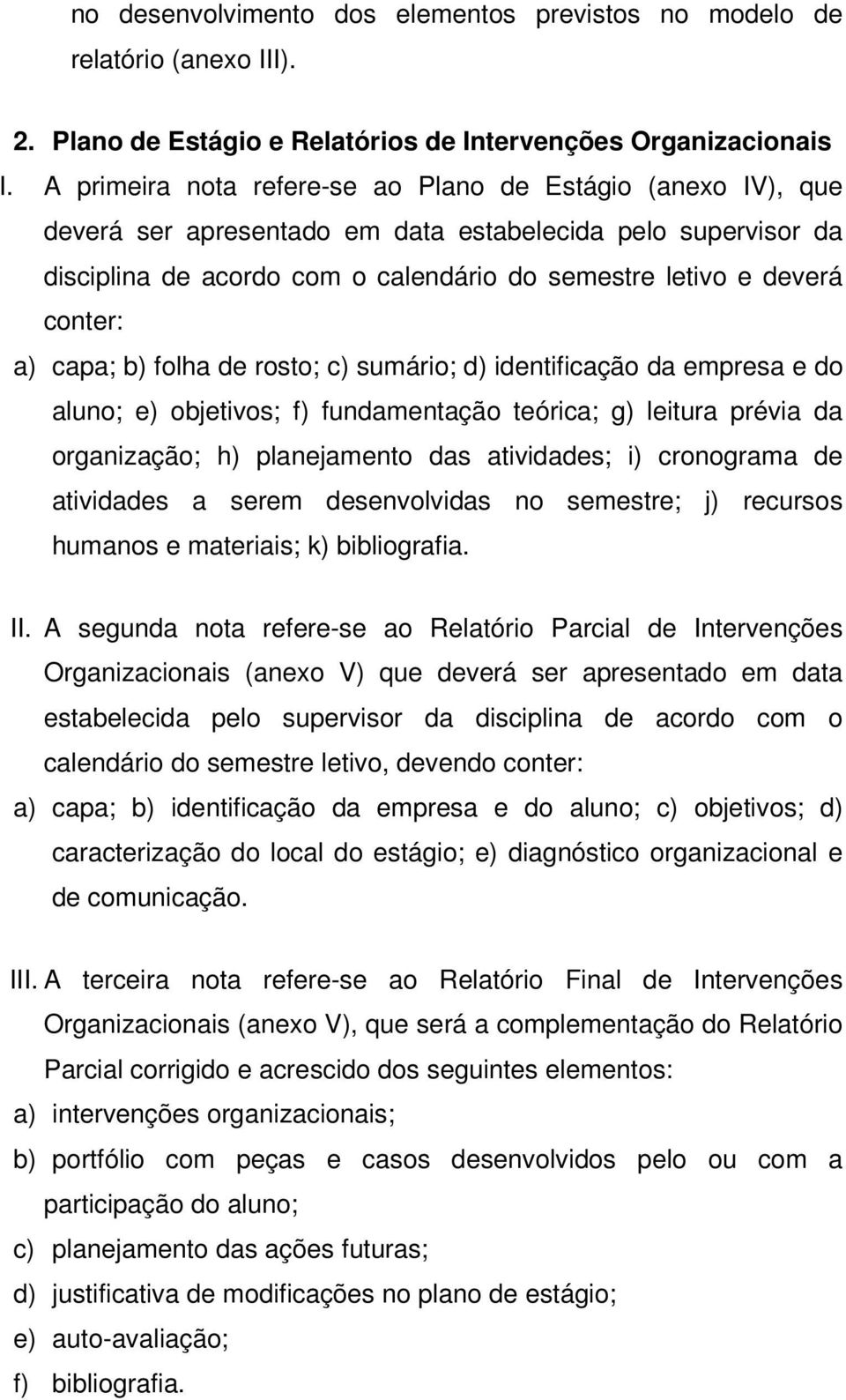 no desenvolvimento dos elementos previstos no modelo de relatório (anexo III).

2. Plano de Estágio e Relatórios de Intervenções Organizacionais

I. A primeira nota refere-se ao Plano de Estágio (anexo IV), que deverá ser apresentado em data estabelecida pelo supervisor da disciplina de acordo com o calendário do semestre letivo e deverá conter:

a) capa; b) folha de rosto; c) sumário; d) identificação da empresa e do aluno; e) objetivos; f) fundamentação teórica; g) leitura prévia da organização; h) planejamento das atividades; i) cronograma de atividades a serem desenvolvidas no semestre; j) recursos humanos e materiais; k) bibliografia.

II. A segunda nota refere-se ao Relatório Parcial de Intervenções Organizacionais (anexo V) que deverá ser apresentado em data estabelecida pelo supervisor da disciplina de acordo com o calendário do semestre letivo, devendo conter:

a) capa; b) identificação da empresa e do aluno; c) objetivos; d) caracterização do local do estágio; e) diagnóstico organizacional e de comunicação.

III. A terceira nota refere-se ao Relatório Final de Intervenções Organizacionais (anexo V), que será a complementação do Relatório Parcial corrigido e acrescido dos seguintes elementos:

a) intervenções organizacionais;

b) portfólio com peças e casos desenvolvidos pelo ou com a participação do aluno;

c) planejamento das ações futuras;

d) justificativa de modificações no plano de estágio;

e) auto-avaliação;

f) bibliografia.